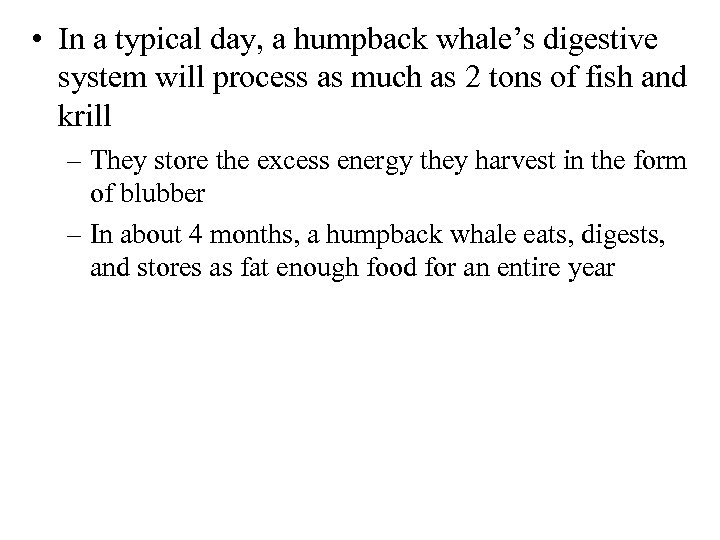 • In a typical day, a humpback whale's digestive system will process as much as 2 tons of fish and krill

– They store the excess energy they harvest in the form of blubber

– In about 4 months, a humpback whale eats, digests, and stores as fat enough food for an entire year